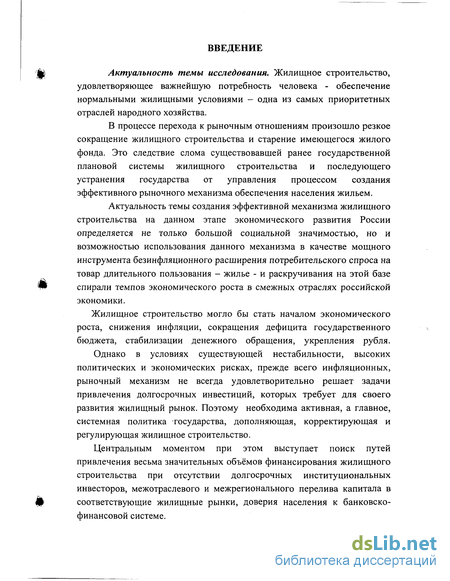 ВВЕДЕНИЕ

Актуальность темы исследования. Жилищное строительство, удовлетворяющее важнейшую потребность человека - обеспечение нормальными жилищными условиями – одна из самых приоритетных отраслей народного хозяйства.

В процессе перехода к рыночным отношениям произошло резкое сокращение жилищного строительства и старение имеющегося жилого фонда. Это следствие слома существовавшей ранее государственной плановой системы жилищного строительства и последующего устранения государства от управления процессом создания эффективного рыночного механизма обеспечения населения жильем.

Актуальность темы создания эффективной механизма жилищного строительства на данном этапе экономического развития России определяется не только большой социальной значимостью, но и возможностью использования данного механизма в качестве мощного инструмента безинфляционного расширения потребительского спроса на товар длительного пользования – жилье - и раскручивания на этой базе спирали темпов экономического роста в смежных отраслях российской экономики.

Жилищное строительство могло бы стать началом экономического роста, снижения инфляции, сокращения дефицита государственного бюджета, стабилизации денежного обращения, укрепления рубля.

Однако в условиях существующей нестабильности, высоких политических и экономических рисках, прежде всего инфляционных, рыночный механизм не всегда удовлетворительно решает задачи привлечения долгосрочных инвестиций, которых требует для своего развития жилищный рынок. Поэтому необходима активная, а главное, системная политика государства, дополняющая, корректирующая и регулирующая жилищное строительство.

Центральным моментом при этом выступает поиск путей привлечения весьма значительных объёмов финансирования жилищного строительства при отсутствии долгосрочных институциональных инвесторов, межотраслевого и межрегионального перелива капитала в соответствующие жилищные рынки, доверия населения к банковско-финансовой системе.

dsLib.net
библиотека диссертаций